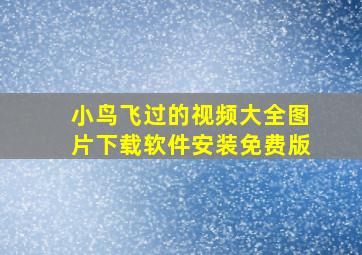 小鸟飞过的视频大全图片下载软件安装免费版